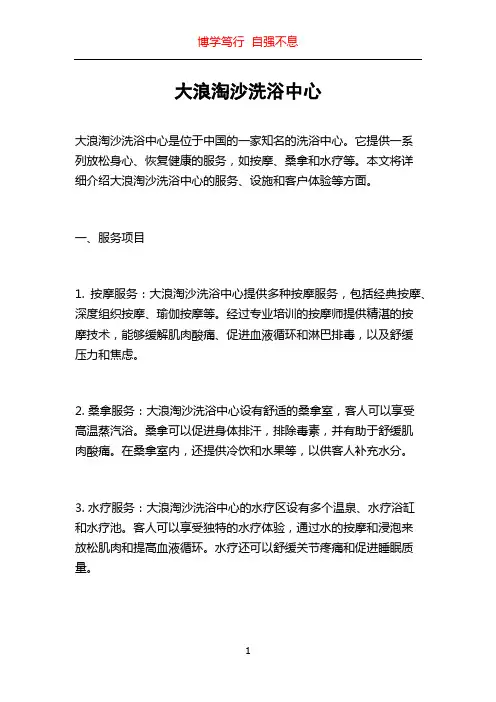 博学笃行 自强不息

大浪淘沙洗浴中心

大浪淘沙洗浴中心是位于中国的一家知名的洗浴中心。它提供一系列放松身心、恢复健康的服务，如按摩、桑拿和水疗等。本文将详细介绍大浪淘沙洗浴中心的服务、设施和客户体验等方面。

一、服务项目

1. 按摩服务：大浪淘沙洗浴中心提供多种按摩服务，包括经典按摩、深度组织按摩、瑜伽按摩等。经过专业培训的按摩师提供精湛的按摩技术，能够缓解肌肉酸痛、促进血液循环和淋巴排毒，以及舒缓压力和焦虑。

2. 桑拿服务：大浪淘沙洗浴中心设有舒适的桑拿室，客人可以享受高温蒸汽浴。桑拿可以促进身体排汗，排除毒素，并有助于舒缓肌肉酸痛。在桑拿室内，还提供冷饮和水果等，以供客人补充水分。

3. 水疗服务：大浪淘沙洗浴中心的水疗区设有多个温泉、水疗浴缸和水疗池。客人可以享受独特的水疗体验，通过水的按摩和浸泡来放松肌肉和提高血液循环。水疗还可以舒缓关节疼痛和促进睡眠质量。

1